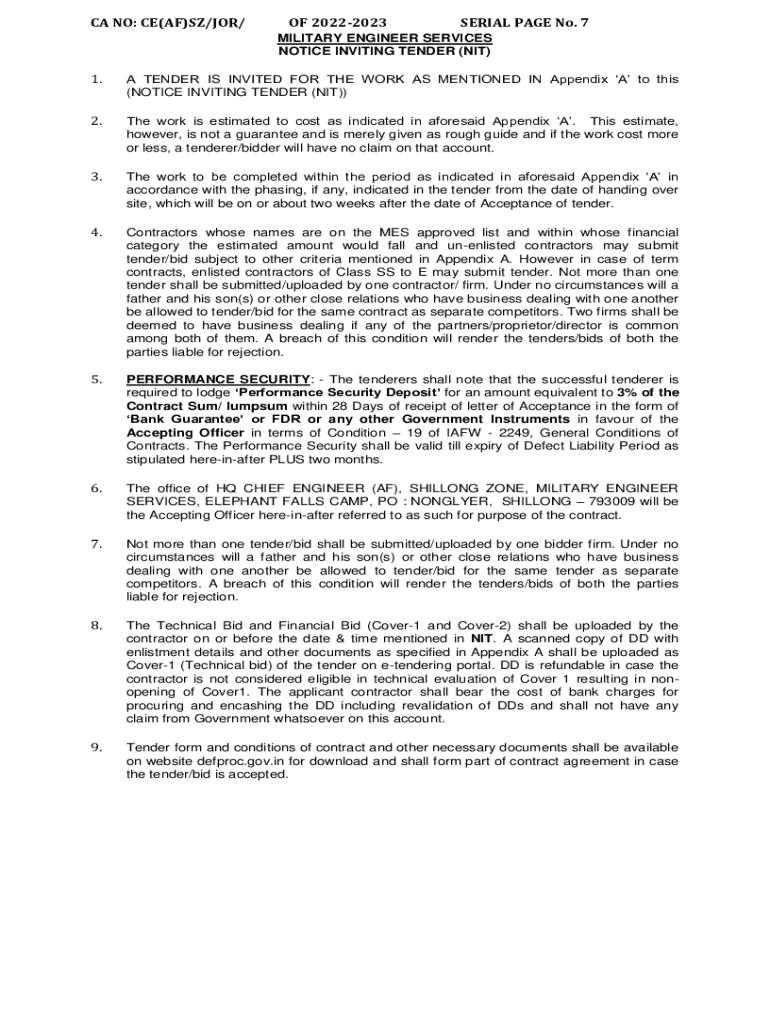 CA NO: CE(AF)SZ/JOR/ OF 2022-2023 SERIAL PAGE No. 7

MILITARY ENGINEER SERVICES
NOTICE INVITING TENDER (NIT)

1. A TENDER IS INVITED FOR THE WORK AS MENTIONED IN Appendix 'A' to this (NOTICE INVITING TENDER (NIT))

2. The work is estimated to cost as indicated in aforesaid Appendix 'A'. This estimate, however, is not a guarantee and is merely given as rough guide and if the work cost more or less, a tenderer/bidder will have no claim on that account.

3. The work to be completed within the period as indicated in aforesaid Appendix 'A' in accordance with the phasing, if any, indicated in the tender from the date of handing over site, which will be on or about two weeks after the date of Acceptance of tender.

4. Contractors whose names are on the MES approved list and within whose financial category the estimated amount would fall and un-enlisted contractors may submit tender/bid subject to other criteria mentioned in Appendix A. However in case of term contracts, enlisted contractors of Class SS to E may submit tender. Not more than one tender shall be submitted/uploaded by one contractor/ firm. Under no circumstances will a father and his son(s) or other close relations who have business dealing with one another be allowed to tender/bid for the same contract as separate competitors. Two firms shall be deemed to have business dealing if any of the partners/proprietor/director is common among both of them. A breach of this condition will render the tenders/bids of both the parties liable for rejection.

5. PERFORMANCE SECURITY: - The tenderers shall note that the successful tenderer is required to lodge 'Performance Security Deposit' for an amount equivalent to 3% of the Contract Sum/ lumpsum within 28 Days of receipt of letter of Acceptance in the form of 'Bank Guarantee' or FDR or any other Government Instruments in favour of the Accepting Officer in terms of Condition – 19 of IAFW - 2249, General Conditions of Contracts. The Performance Security shall be valid till expiry of Defect Liability Period as stipulated here-in-after PLUS two months.

6. The office of HQ CHIEF ENGINEER (AF), SHILLONG ZONE, MILITARY ENGINEER SERVICES, ELEPHANT FALLS CAMP, PO : NONGLYER, SHILLONG – 793009 will be the Accepting Officer here-in-after referred to as such for purpose of the contract.

7. Not more than one tender/bid shall be submitted/uploaded by one bidder firm. Under no circumstances will a father and his son(s) or other close relations who have business dealing with one another be allowed to tender/bid for the same tender as separate competitors. A breach of this condition will render the tenders/bids of both the parties liable for rejection.

8. The Technical Bid and Financial Bid (Cover-1 and Cover-2) shall be uploaded by the contractor on or before the date & time mentioned in NIT. A scanned copy of DD with enlistment details and other documents as specified in Appendix A shall be uploaded as Cover-1 (Technical bid) of the tender on e-tendering portal. DD is refundable in case the contractor is not considered eligible in technical evaluation of Cover 1 resulting in non-opening of Cover1. The applicant contractor shall bear the cost of bank charges for procuring and encashing the DD including revalidation of DDs and shall not have any claim from Government whatsoever on this account.

9. Tender form and conditions of contract and other necessary documents shall be available on website defproc.gov.in for download and shall form part of contract agreement in case the tender/bid is accepted.